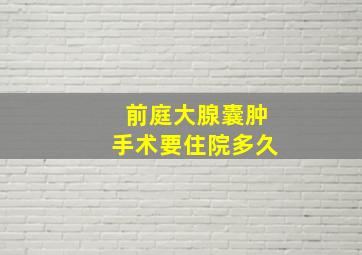 前庭大腺囊肿
手术要住院多久